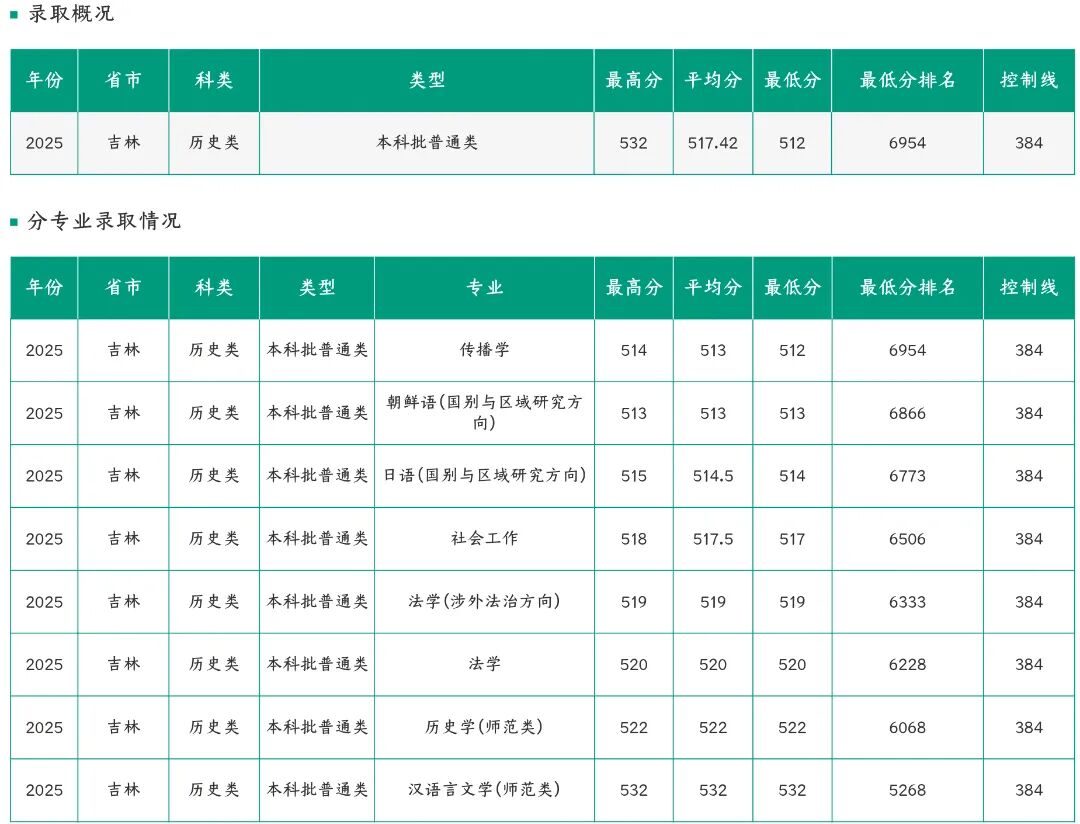 录取概况

| 年份 | 省市 | 科类 | 类型 | 最高分 | 平均分 | 最低分 | 最低分排名 | 控制线 |
|---|---|---|---|---|---|---|---|---|
| 2025 | 吉林 | 历史类 | 本科批普通类 | 532 | 517.42 | 512 | 6954 | 384 |

分专业录取情况

| 年份 | 省市 | 科类 | 类型 | 专业 | 最高分 | 平均分 | 最低分 | 最低分排名 | 控制线 |
|---|---|---|---|---|---|---|---|---|---|
| 2025 | 吉林 | 历史类 | 本科批普通类 | 传播学 | 514 | 513 | 512 | 6954 | 384 |
| 2025 | 吉林 | 历史类 | 本科批普通类 | 朝鲜语(国别与区域研究方向) | 513 | 513 | 513 | 6866 | 384 |
| 2025 | 吉林 | 历史类 | 本科批普通类 | 日语(国别与区域研究方向) | 515 | 514.5 | 514 | 6773 | 384 |
| 2025 | 吉林 | 历史类 | 本科批普通类 | 社会工作 | 518 | 517.5 | 517 | 6506 | 384 |
| 2025 | 吉林 | 历史类 | 本科批普通类 | 法学(涉外法治方向) | 519 | 519 | 519 | 6333 | 384 |
| 2025 | 吉林 | 历史类 | 本科批普通类 | 法学 | 520 | 520 | 520 | 6228 | 384 |
| 2025 | 吉林 | 历史类 | 本科批普通类 | 历史学(师范类) | 522 | 522 | 522 | 6068 | 384 |
| 2025 | 吉林 | 历史类 | 本科批普通类 | 汉语言文学(师范类) | 532 | 532 | 532 | 5268 | 384 |